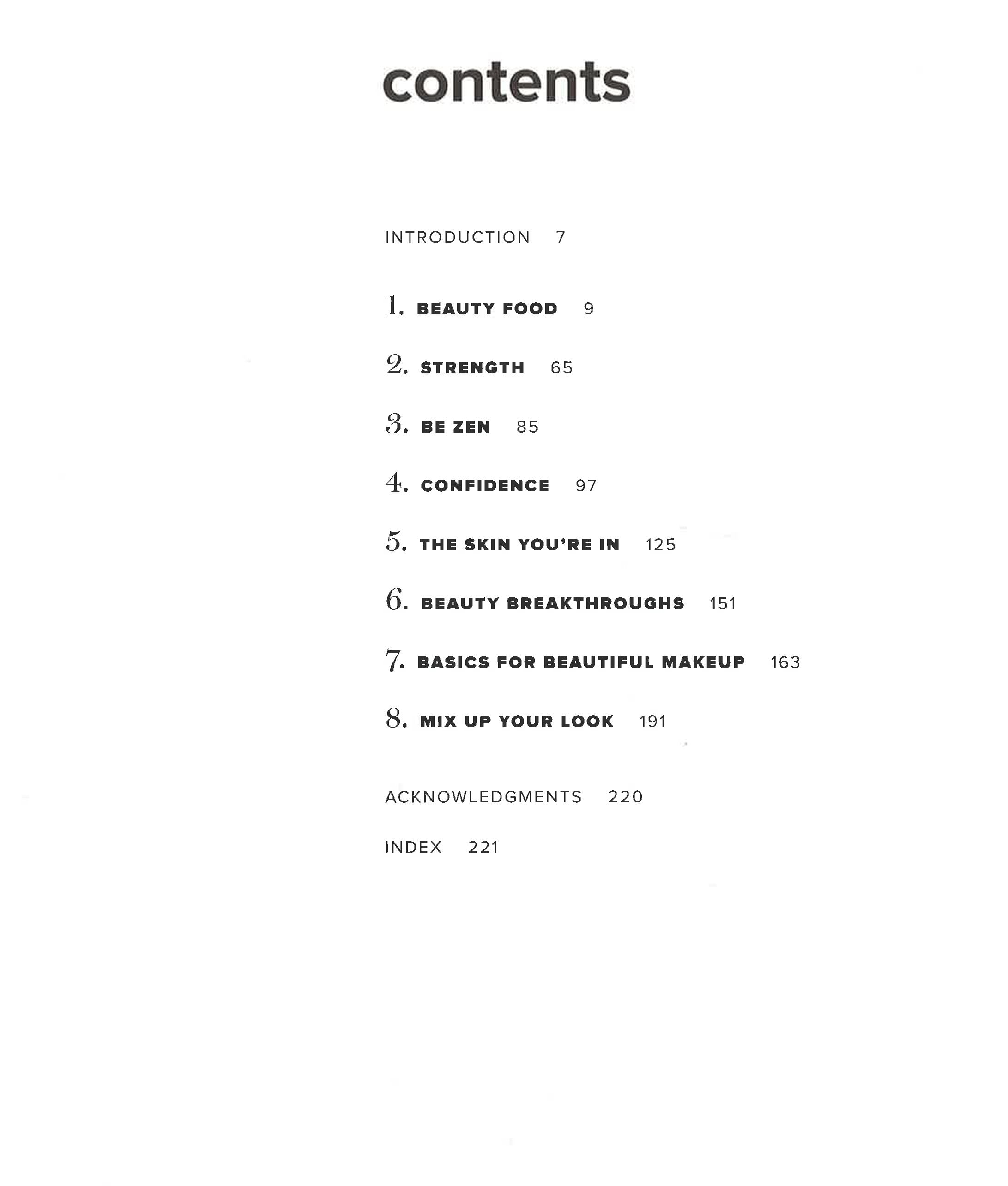 contents

INTRODUCTION 7

1. BEAUTY FOOD 9

2. STRENGTH 65

3. BE ZEN 85

4. CONFIDENCE 97

5. THE SKIN YOU'RE IN 125

6. BEAUTY BREAKTHROUGHS 151

7. BASICS FOR BEAUTIFUL MAKEUP 163

8. MIX UP YOUR LOOK 191

ACKNOWLEDGMENTS 220

INDEX 221